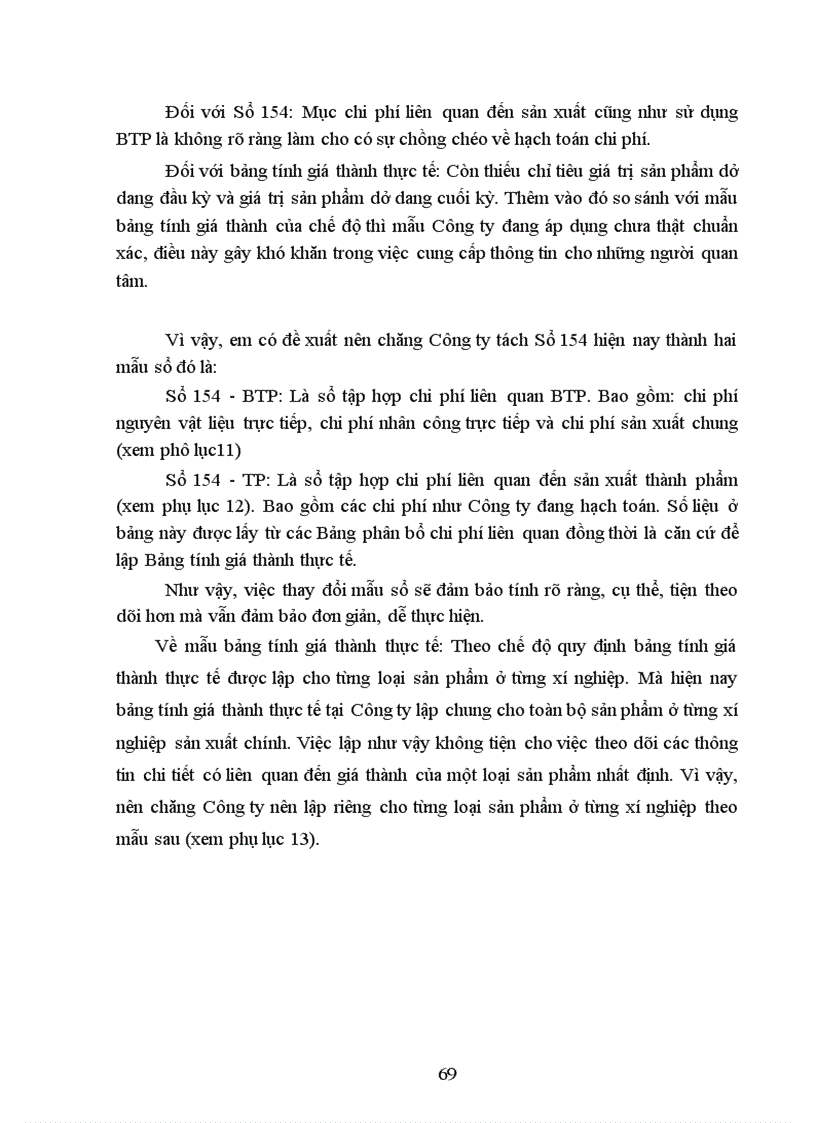 Đối với Sổ 154: Mục chi phí liên quan đến sản xuất cũng như sử dụng BTP là không rõ ràng làm cho có sự chồng chéo về hạch toán chi phí.

Đối với bảng tính giá thành thực tế: Còn thiếu chỉ tiêu giá trị sản phẩm dở dang đầu kỳ và giá trị sản phẩm dở dang cuối kỳ. Thêm vào đó so sánh với mẫu bảng tính giá thành của chế độ thì mẫu Công ty đang áp dụng chưa thật chuẩn xác, điều này gây khó khăn trong việc cung cấp thông tin cho những người quan tâm.

Vì vậy, em có đề xuất nên chăng Công ty tách Sổ 154 hiện nay thành hai mẫu sổ đó là:

Sổ 154 - BTP: Là sổ tập hợp chi phí liên quan BTP. Bao gồm: chi phí nguyên vật liệu trực tiếp, chi phí nhân công trực tiếp và chi phí sản xuất chung (xem phô lục11)

Sổ 154 - TP: Là sổ tập hợp chi phí liên quan đến sản xuất thành phẩm (xem phụ lục 12). Bao gồm các chi phí như Công ty đang hạch toán. Số liệu ở bảng này được lấy từ các Bảng phân bổ chi phí liên quan đồng thời là căn cứ để lập Bảng tính giá thành thực tế.

Như vậy, việc thay đổi mẫu sổ sẽ đảm bảo tính rõ ràng, cụ thể, tiện theo dõi hơn mà vẫn đảm bảo đơn giản, dễ thực hiện.

Về mẫu bảng tính giá thành thực tế: Theo chế độ quy định bảng tính giá thành thực tế được lập cho từng loại sản phẩm ở từng xí nghiệp. Mà hiện nay bảng tính giá thành thực tế tại Công ty lập chung cho toàn bộ sản phẩm ở từng xí nghiệp sản xuất chính. Việc lập như vậy không tiện cho việc theo dõi các thông tin chi tiết có liên quan đến giá thành của một loại sản phẩm nhất định. Vì vậy, nên chăng Công ty nên lập riêng cho từng loại sản phẩm ở từng xí nghiệp theo mẫu sau (xem phụ lục 13).

69